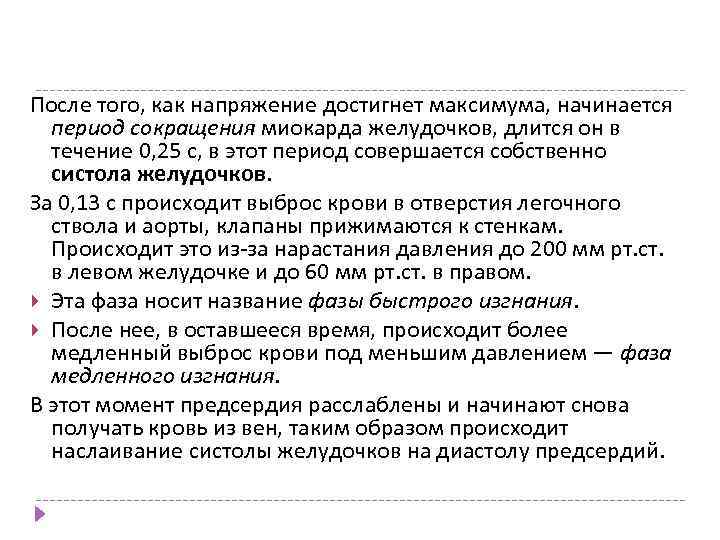 После того, как напряжение достигнет максимума, начинается период сокращения миокарда желудочков, длится он в течение 0,25 с, в этот период совершается собственно систола желудочков.

За 0,13 с происходит выброс крови в отверстия легочного ствола и аорты, клапаны прижимаются к стенкам. Происходит это из-за нарастания давления до 200 мм рт.ст. в левом желудочке и до 60 мм рт.ст. в правом.

Эта фаза носит название фазы быстрого изгнания.

После нее, в оставшееся время, происходит более медленный выброс крови под меньшим давлением — фаза медленного изгнания.

В этот момент предсердия расслаблены и начинают снова получать кровь из вен, таким образом происходит наслаивание систолы желудочков на диастолу предсердий.